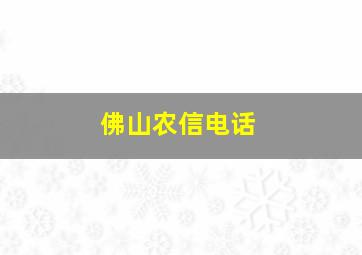 佛山农信电话